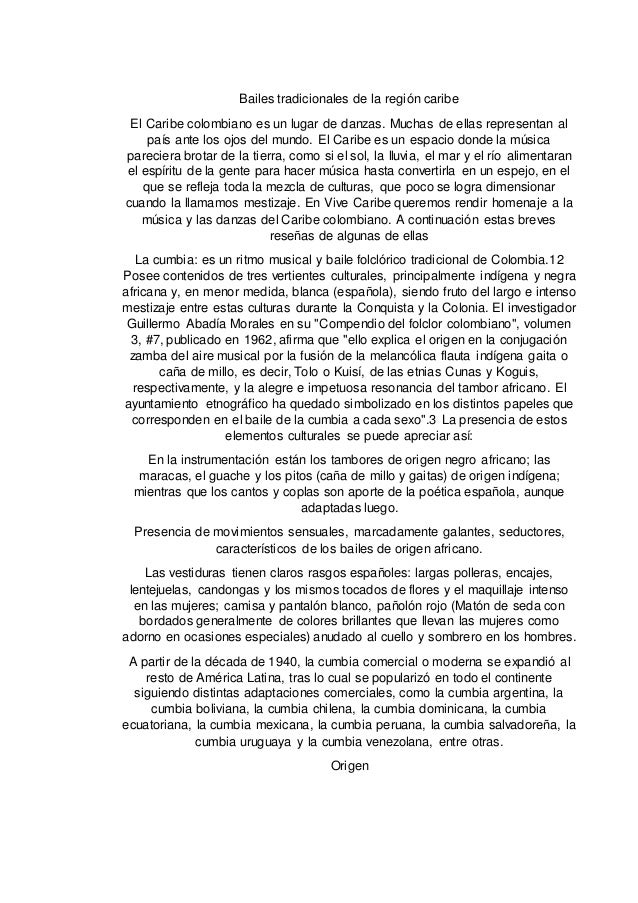 Bailes tradicionales de la región caribe

El Caribe colombiano es un lugar de danzas. Muchas de ellas representan al país ante los ojos del mundo. El Caribe es un espacio donde la música pareciera brotar de la tierra, como si el sol, la lluvia, el mar y el río alimentaran el espíritu de la gente para hacer música hasta convertirla en un espejo, en el que se refleja toda la mezcla de culturas, que poco se logra dimensionar cuando la llamamos mestizaje. En Vive Caribe queremos rendir homenaje a la música y las danzas del Caribe colombiano. A continuación estas breves reseñas de algunas de ellas

La cumbia: es un ritmo musical y baile folclórico tradicional de Colombia.12 Posee contenidos de tres vertientes culturales, principalmente indígena y negra africana y, en menor medida, blanca (española), siendo fruto del largo e intenso mestizaje entre estas culturas durante la Conquista y la Colonia. El investigador Guillermo Abadía Morales en su "Compendio del folclor colombiano", volumen 3, #7, publicado en 1962, afirma que "ello explica el origen en la conjugación zamba del aire musical por la fusión de la melancólica flauta indígena gaita o caña de millo, es decir, Tolo o Kuisí, de las etnias Cunas y Koguis, respectivamente, y la alegre e impetuosa resonancia del tambor africano. El ayuntamiento etnográfico ha quedado simbolizado en los distintos papeles que corresponden en el baile de la cumbia a cada sexo".3 La presencia de estos elementos culturales se puede apreciar así:

En la instrumentación están los tambores de origen negro africano; las maracas, el guache y los pitos (caña de millo y gaitas) de origen indígena; mientras que los cantos y coplas son aporte de la poética española, aunque adaptadas luego.

Presencia de movimientos sensuales, marcadamente galantes, seductores, característicos de los bailes de origen africano.

Las vestiduras tienen claros rasgos españoles: largas polleras, encajes, lentejuelas, candongas y los mismos tocados de flores y el maquillaje intenso en las mujeres; camisa y pantalón blanco, pañolón rojo (Matón de seda con bordados generalmente de colores brillantes que llevan las mujeres como adorno en ocasiones especiales) anudado al cuello y sombrero en los hombres.

A partir de la década de 1940, la cumbia comercial o moderna se expandió al resto de América Latina, tras lo cual se popularizó en todo el continente siguiendo distintas adaptaciones comerciales, como la cumbia argentina, la cumbia boliviana, la cumbia chilena, la cumbia dominicana, la cumbia ecuatoriana, la cumbia mexicana, la cumbia peruana, la cumbia salvadoreña, la cumbia uruguaya y la cumbia venezolana, entre otras.

Origen